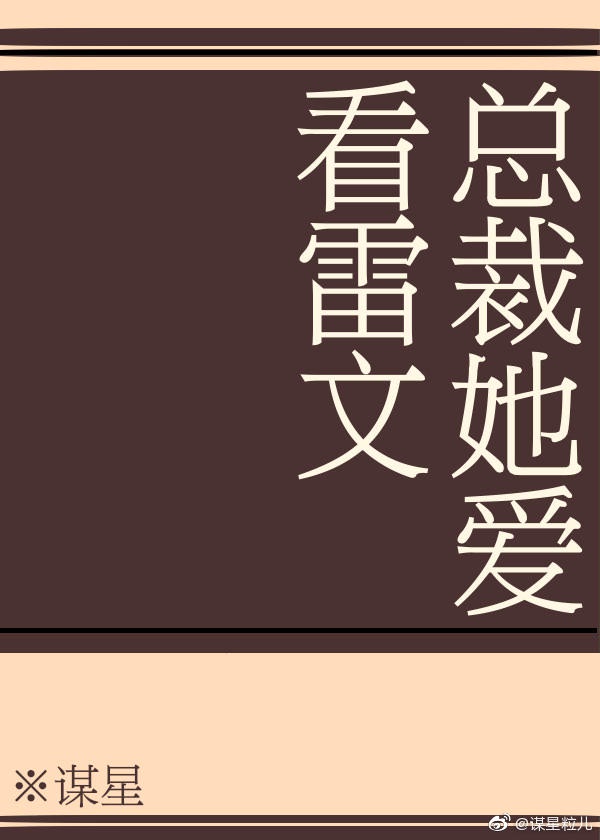 总裁她爱看雷文

※谋星

@谋星粒儿